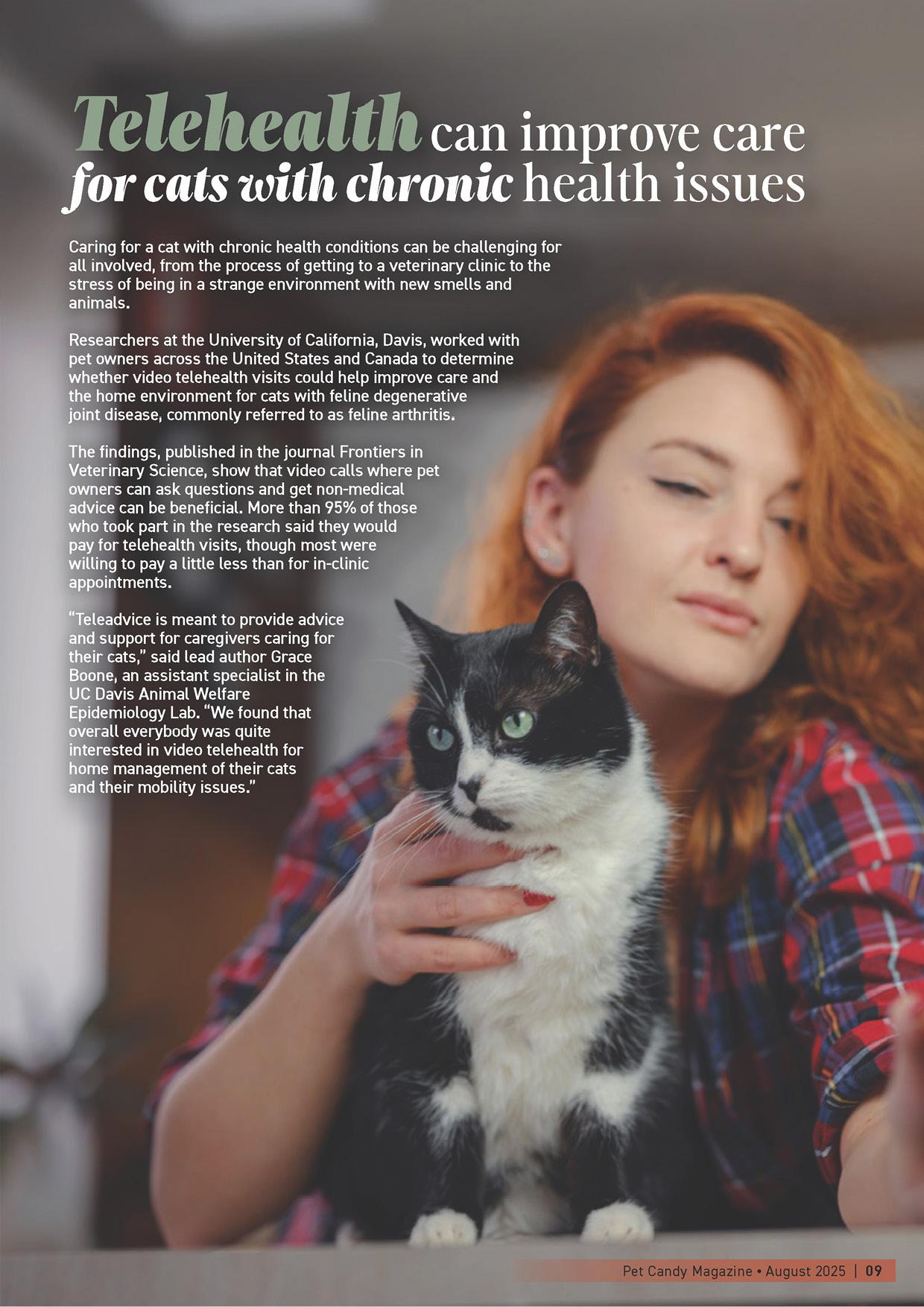 Telehealth can improve care for cats with chronic health issues

Caring for a cat with chronic health conditions can be challenging for all involved, from the process of getting to a veterinary clinic to the stress of being in a strange environment with new smells and animals.

Researchers at the University of California, Davis, worked with pet owners across the United States and Canada to determine whether video telehealth visits could help improve care and the home environment for cats with feline degenerative joint disease, commonly referred to as feline arthritis.

The findings, published in the journal Frontiers in Veterinary Science, show that video calls where pet owners can ask questions and get non-medical advice can be beneficial. More than 95% of those who took part in the research said they would pay for telehealth visits, though most were willing to pay a little less than for in-clinic appointments.

"Teleadvice is meant to provide advice and support for caregivers caring for their cats," said lead author Grace Boone, an assistant specialist in the UC Davis Animal Welfare Epidemiology Lab. "We found that overall everybody was quite interested in video telehealth for home management of their cats and their mobility issues."

Pet Candy Magazine • August 2025 | 09